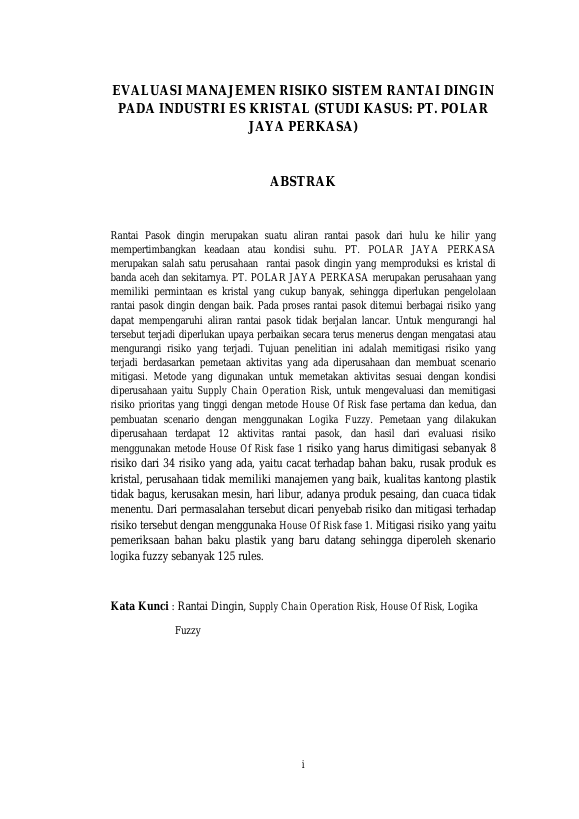 EVALUASI MANAJEMEN RISIKO SISTEM RANTAI DINGIN PADA INDUSTRI ES KRISTAL (STUDI KASUS: PT. POLAR JAYA PERKASA)

ABSTRAK

Rantai Pasok dingin merupakan suatu aliran rantai pasok dari hulu ke hilir yang mempertimbangkan keadaan atau kondisi suhu. PT. POLAR JAYA PERKASA merupakan salah satu perusahaan rantai pasok dingin yang memproduksi es kristal di banda aceh dan sekitarnya. PT. POLAR JAYA PERKASA merupakan perusahaan yang memiliki permintaan es kristal yang cukup banyak, sehingga diperlukan pengelolaan rantai pasok dingin dengan baik. Pada proses rantai pasok ditemui berbagai risiko yang dapat mempengaruhi aliran rantai pasok tidak berjalan lancar. Untuk mengurangi hal tersebut terjadi diperlukan upaya perbaikan secara terus menerus dengan mengatasi atau mengurangi risiko yang terjadi. Tujuan penelitian ini adalah memitigasi risiko yang terjadi berdasarkan pemetaan aktivitas yang ada diperusahaan dan membuat scenario mitigasi. Metode yang digunakan untuk memetakan aktivitas sesuai dengan kondisi diperusahaan yaitu Supply Chain Operation Risk, untuk mengevaluasi dan memitigasi risiko prioritas yang tinggi dengan metode House Of Risk fase pertama dan kedua, dan pembuatan scenario dengan menggunakan Logika Fuzzy. Pemetaan yang dilakukan diperusahaan terdapat 12 aktivitas rantai pasok, dan hasil dari evaluasi risiko menggunakan metode House Of Risk fase 1 risiko yang harus dimitigasi sebanyak 8 risiko dari 34 risiko yang ada, yaitu cacat terhadap bahan baku, rusak produk es kristal, perusahaan tidak memiliki manajemen yang baik, kualitas kantong plastik tidak bagus, kerusakan mesin, hari libur, adanya produk pesaing, dan cuaca tidak menentu. Dari permasalahan tersebut dicari penyebab risiko dan mitigasi terhadap risiko tersebut dengan menggunaka House Of Risk fase 1. Mitigasi risiko yang yaitu pemeriksaan bahan baku plastik yang baru datang sehingga diperoleh skenario logika fuzzy sebanyak 125 rules.

Kata Kunci : Rantai Dingin, Supply Chain Operation Risk, House Of Risk, Logika Fuzzy

i